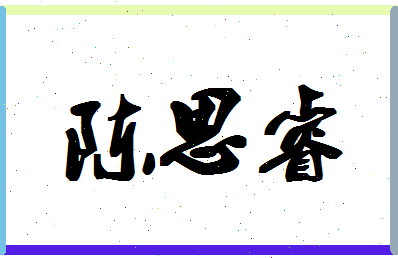 陈思睿